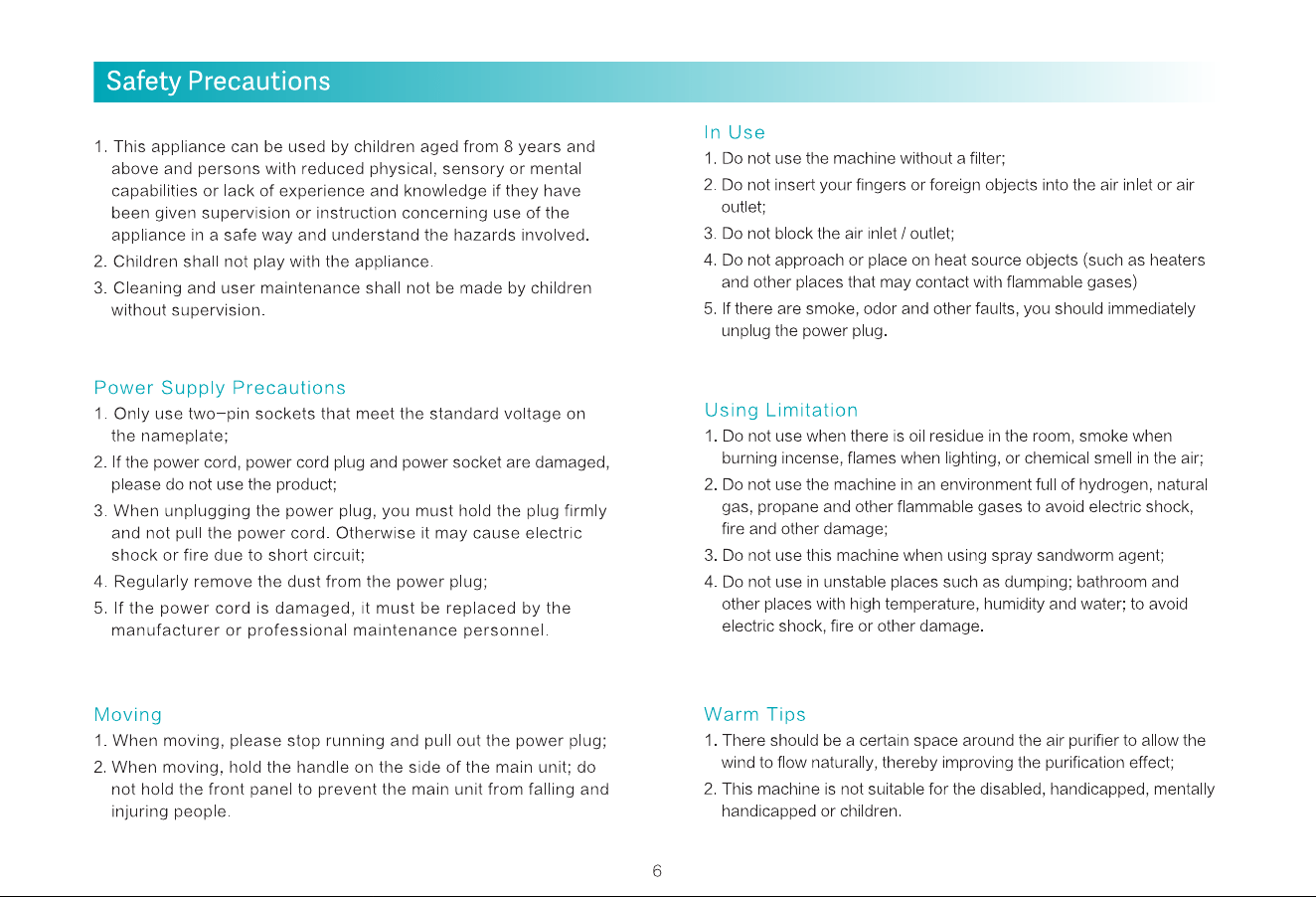 Safety Precautions

1. This appliance can be used by children aged from 8 years and above and persons with reduced physical, sensory or mental capabilities or lack of experience and knowledge if they have been given supervision or instruction concerning use of the appliance in a safe way and understand the hazards involved.

2. Children shall not play with the appliance.

3. Cleaning and user maintenance shall not be made by children without supervision.

Power Supply Precautions

1. Only use two-pin sockets that meet the standard voltage on the nameplate;

2. If the power cord, power cord plug and power socket are damaged, please do not use the product;

3. When unplugging the power plug, you must hold the plug firmly and not pull the power cord. Otherwise it may cause electric shock or fire due to short circuit;

4. Regularly remove the dust from the power plug;

5. If the power cord is damaged, it must be replaced by the manufacturer or professional maintenance personnel.

Moving

1. When moving, please stop running and pull out the power plug;

2. When moving, hold the handle on the side of the main unit; do not hold the front panel to prevent the main unit from falling and injuring people.

In Use

1. Do not use the machine without a filter;

2. Do not insert your fingers or foreign objects into the air inlet or air outlet;

3. Do not block the air inlet / outlet;

4. Do not approach or place on heat source objects (such as heaters and other places that may contact with flammable gases)

5. If there are smoke, odor and other faults, you should immediately unplug the power plug.

Using Limitation

1. Do not use when there is oil residue in the room, smoke when burning incense, flames when lighting, or chemical smell in the air;

2. Do not use the machine in an environment full of hydrogen, natural gas, propane and other flammable gases to avoid electric shock, fire and other damage;

3. Do not use this machine when using spray sandworm agent;

4. Do not use in unstable places such as dumping; bathroom and other places with high temperature, humidity and water; to avoid electric shock, fire or other damage.

Warm Tips

1. There should be a certain space around the air purifier to allow the wind to flow naturally, thereby improving the purification effect;

2. This machine is not suitable for the disabled, handicapped, mentally handicapped or children.

6